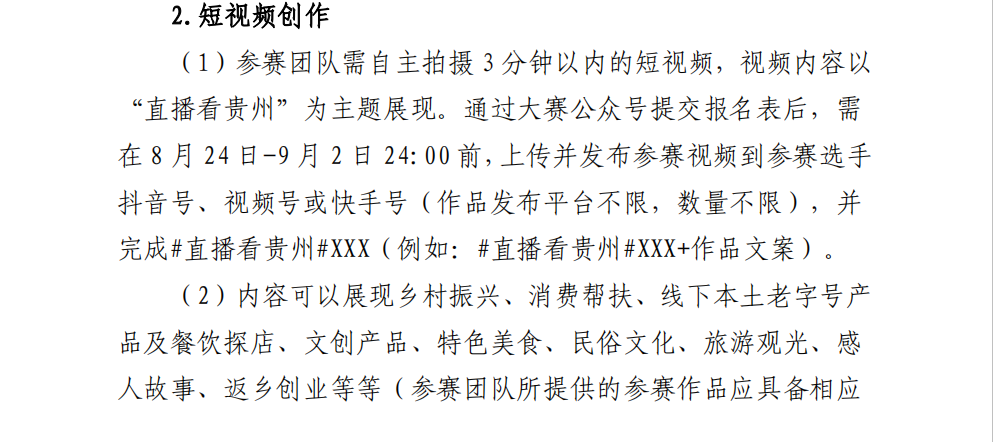 2.短视频创作

（1）参赛团队需自主拍摄3分钟以内的短视频，视频内容以“直播看贵州”为主题展现。通过大赛公众号提交报名表后，需在8月24日-9月2日24:00前，上传并发布参赛视频到参赛选手抖音号、视频号或快手号（作品发布平台不限，数量不限），并完成#直播看贵州#XXX（例如：#直播看贵州#XXX+作品文案）。

（2）内容可以展现乡村振兴、消费帮扶、线下本土老字号产品及餐饮探店、文创产品、特色美食、民俗文化、旅游观光、感人故事、返乡创业等等（参赛团队所提供的参赛作品应具备相应